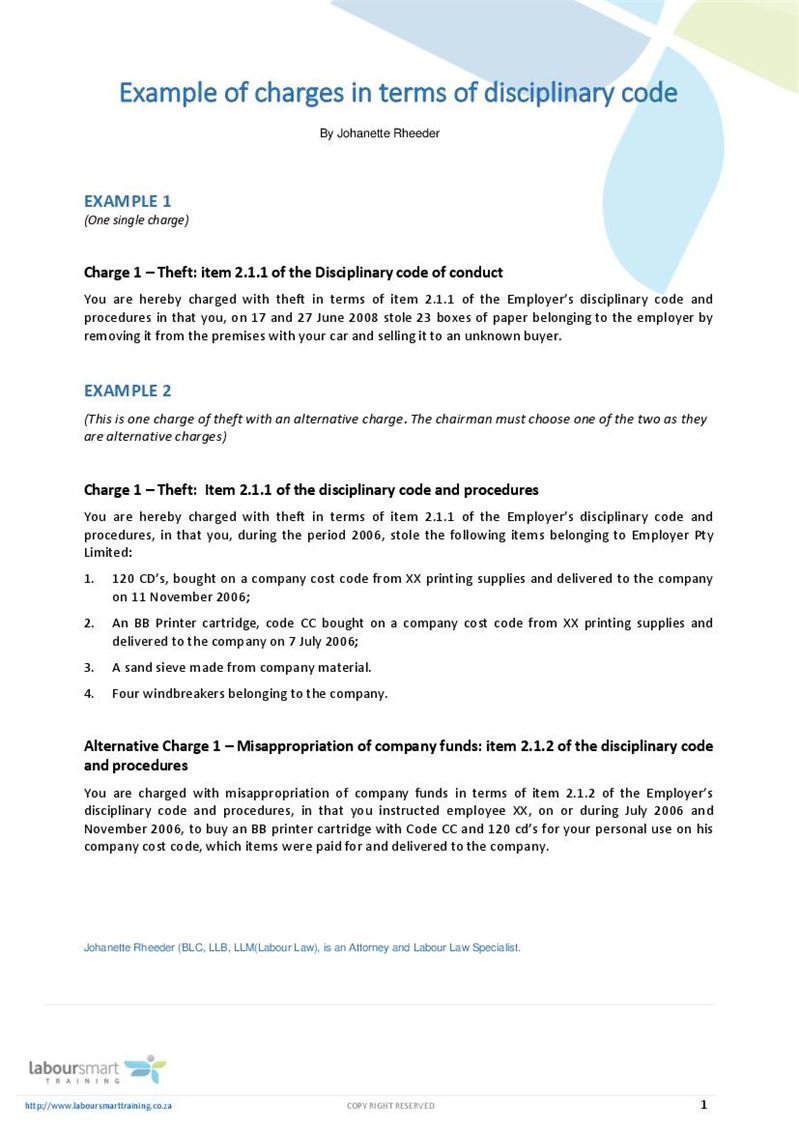 Example of charges in terms of disciplinary code

By Johanette Rheeder

EXAMPLE 1
(One single charge)

Charge 1 – Theft: item 2.1.1 of the Disciplinary code of conduct

You are hereby charged with theft in terms of item 2.1.1 of the Employer's disciplinary code and procedures in that you, on 17 and 27 June 2008 stole 23 boxes of paper belonging to the employer by removing it from the premises with your car and selling it to an unknown buyer.

EXAMPLE 2

(This is one charge of theft with an alternative charge. The chairman must choose one of the two as they are alternative charges)

Charge 1 – Theft: Item 2.1.1 of the disciplinary code and procedures

You are hereby charged with theft in terms of item 2.1.1 of the Employer's disciplinary code and procedures, in that you, during the period 2006, stole the following items belonging to Employer Pty Limited:

1. 120 CD's, bought on a company cost code from XX printing supplies and delivered to the company on 11 November 2006;
2. An BB Printer cartridge, code CC bought on a company cost code from XX printing supplies and delivered to the company on 7 July 2006;
3. A sand sieve made from company material.
4. Four windbreakers belonging to the company.

Alternative Charge 1 – Misappropriation of company funds: item 2.1.2 of the disciplinary code and procedures

You are charged with misappropriation of company funds in terms of item 2.1.2 of the Employer's disciplinary code and procedures, in that you instructed employee XX, on or during July 2006 and November 2006, to buy an BB printer cartridge with Code CC and 120 cd's for your personal use on his company cost code, which items were paid for and delivered to the company.

Johanette Rheeder (BLC, LLB, LLM(Labour Law), is an Attorney and Labour Law Specialist.

laboursmart TRAINING

http://www.laboursmarttraining.co.za COPY RIGHT RESERVED 1